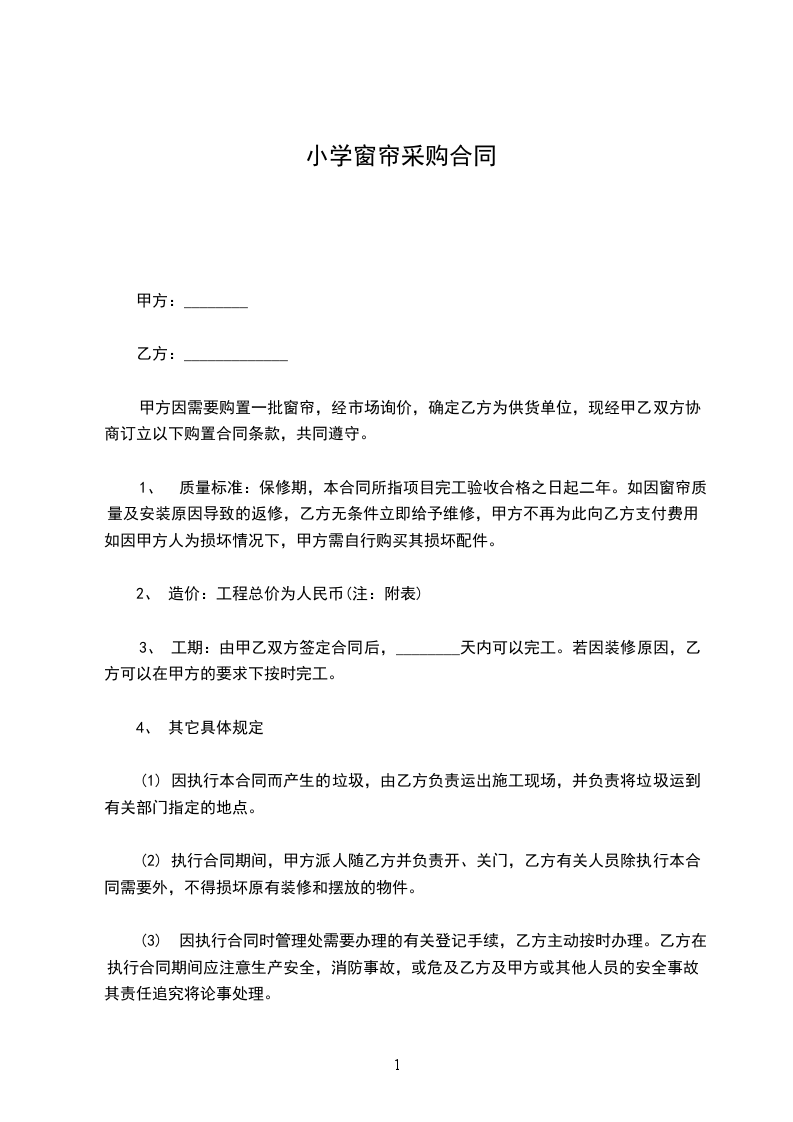 小学窗帘采购合同

甲方：________

乙方：_____________

甲方因需要购置一批窗帘，经市场询价，确定乙方为供货单位，现经甲乙双方协商订立以下购置合同条款，共同遵守。

1、 质量标准：保修期，本合同所指项目完工验收合格之日起二年。如因窗帘质量及安装原因导致的返修，乙方无条件立即给予维修，甲方不再为此向乙方支付费用如因甲方人为损坏情况下，甲方需自行购买其损坏配件。

2、 造价：工程总价为人民币(注：附表)

3、 工期：由甲乙双方签定合同后，________天内可以完工。若因装修原因，乙方可以在甲方的要求下按时完工。

4、 其它具体规定

(1) 因执行本合同而产生的垃圾，由乙方负责运出施工现场，并负责将垃圾运到有关部门指定的地点。

(2) 执行合同期间，甲方派人随乙方并负责开、关门，乙方有关人员除执行本合同需要外，不得损坏原有装修和摆放的物件。

(3) 因执行合同时管理处需要办理的有关登记手续，乙方主动按时办理。乙方在执行合同期间应注意生产安全，消防事故，或危及乙方及甲方或其他人员的安全事故其责任追究将论事处理。

1